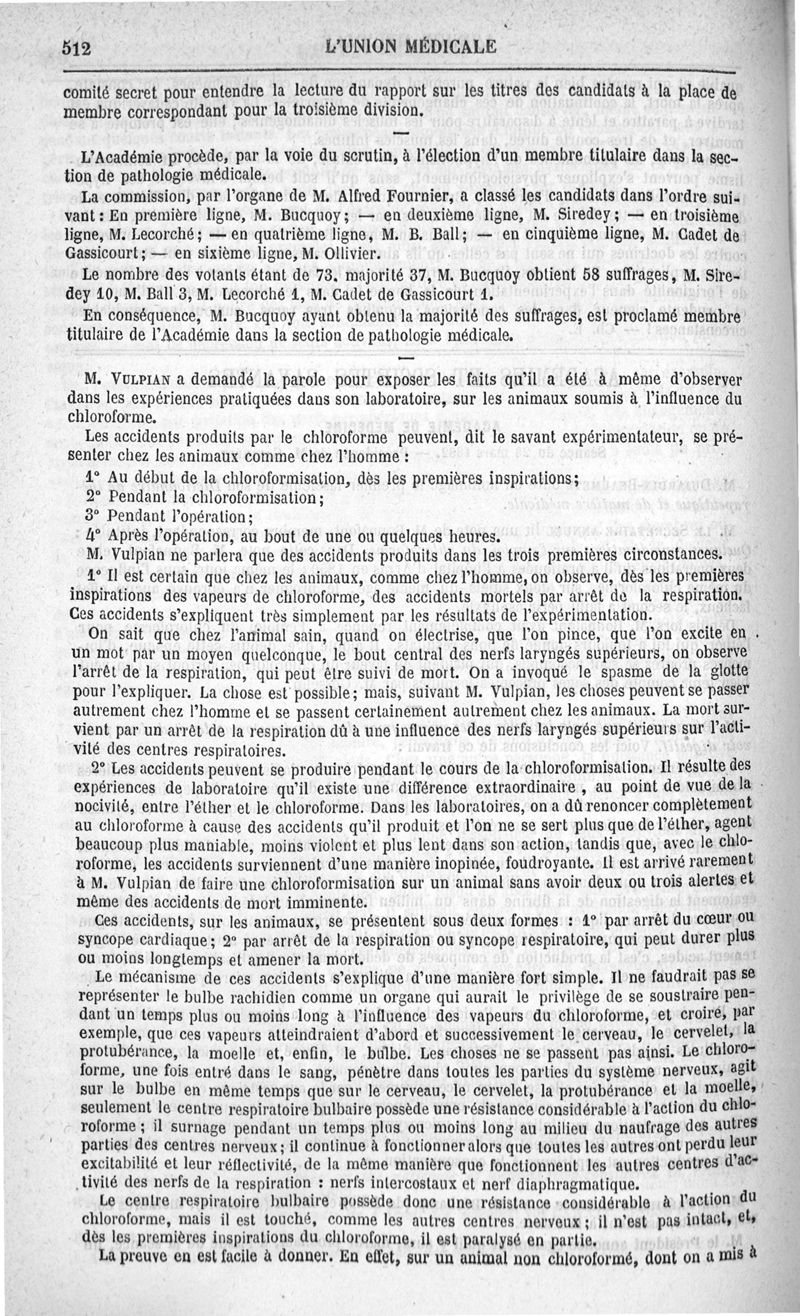 512 L'UNION MÉDICALE

comité secret pour entendre la lecture du rapport sur les titres des candidats à la place de membre correspondant pour la troisième division.

L'Académie procède, par la voie du scrutin, à l'élection d'un membre titulaire dans la section de pathologie médicale.

La commission, par l'organe de M. Alfred Fournier, a classé les candidats dans l'ordre suivant : En première ligne, M. Bucquoy ; — en deuxième ligne, M. Siredey ; — en troisième ligne, M. Lecorché ; — en quatrième ligne, M. B. Ball ; — en cinquième ligne, M. Cadet de Gassicourt ; — en sixième ligne, M. Ollivier.

Le nombre des votants étant de 73, majorité 37, M. Bucquoy obtient 58 suffrages, M. Siredey 10, M. Ball 3, M. Lecorché 1, M. Cadet de Gassicourt 1.

En conséquence, M. Bucquoy ayant obtenu la majorité des suffrages, est proclamé membre titulaire de l'Académie dans la section de pathologie médicale.

M. VULPIAN a demandé la parole pour exposer les faits qu'il a été à même d'observer dans les expériences pratiquées dans son laboratoire, sur les animaux soumis à l'influence du chloroforme.

Les accidents produits par le chloroforme peuvent, dit le savant expérimentateur, se présenter chez les animaux comme chez l'homme :

1° Au début de la chloroformisation, dès les premières inspirations ;
2° Pendant la chloroformisation ;
3° Pendant l'opération ;
4° Après l'opération, au bout de une ou quelques heures.

M. Vulpian ne parlera que des accidents produits dans les trois premières circonstances.

1° Il est certain que chez les animaux, comme chez l'homme, on observe, dès les premières inspirations des vapeurs de chloroforme, des accidents mortels par arrêt de la respiration. Ces accidents s'expliquent très simplement par les résultats de l'expérimentation.

On sait que chez l'animal sain, quand on électrise, que l'on pince, que l'on excite en un mot par un moyen quelconque, le bout central des nerfs laryngés supérieurs, on observe l'arrêt de la respiration, qui peut être suivi de mort. On a invoqué le spasme de la glotte pour l'expliquer. La chose est possible ; mais, suivant M. Vulpian, les choses peuvent se passer autrement chez l'homme et se passent certainement autrement chez les animaux. La mort survient par un arrêt de la respiration dû à une influence des nerfs laryngés supérieurs sur l'activité des centres respiratoires.

2° Les accidents peuvent se produire pendant le cours de la chloroformisation. Il résulte des expériences de laboratoire qu'il existe une différence extraordinaire, au point de vue de la nocivité, entre l'éther et le chloroforme. Dans les laboratoires, on a dû renoncer complètement au chloroforme à cause des accidents qu'il produit et l'on ne se sert plus que de l'éther, agent beaucoup plus maniable, moins violent et plus lent dans son action, tandis que, avec le chloroforme, les accidents surviennent d'une manière inopinée, foudroyante. Il est arrivé rarement à M. Vulpian de faire une chloroformisation sur un animal sans avoir deux ou trois alertes et même des accidents de mort imminente.

Ces accidents, sur les animaux, se présentent sous deux formes : 1° par arrêt du cœur ou syncope cardiaque ; 2° par arrêt de la respiration ou syncope respiratoire, qui peut durer plus ou moins longtemps et amener la mort.

Le mécanisme de ces accidents s'explique d'une manière fort simple. Il ne faudrait pas se représenter le bulbe rachidien comme un organe qui aurait le privilège de se soustraire pendant un temps plus ou moins long à l'influence des vapeurs du chloroforme, et croire, par exemple, que ces vapeurs atteindraient d'abord et successivement le cerveau, le cervelet, la protubérance, la moelle et, enfin, le bulbe. Les choses ne se passent pas ainsi. Le chloroforme, une fois entré dans le sang, pénètre dans toutes les parties du système nerveux, agit sur le bulbe en même temps que sur le cerveau, le cervelet, la protubérance et la moelle, seulement le centre respiratoire bulbaire possède une résistance considérable à l'action du chloroforme ; il surnage pendant un temps plus ou moins long au milieu du naufrage des autres parties des centres nerveux ; il continue à fonctionner alors que toutes les autres ont perdu leur excitabilité et leur réflectivité, de la même manière que fonctionnent les autres centres d'activité des nerfs de la respiration : nerfs intercostaux et nerf diaphragmatique.

Le centre respiratoire bulbaire possède donc une résistance considérable à l'action du chloroforme, mais il est touché, comme les autres centres nerveux ; il n'est pas intact, et, dès les premières inspirations du chloroforme, il est paralysé en partie.

La preuve en est facile à donner. En effet, sur un animal non chloroformé, dont on a mis à